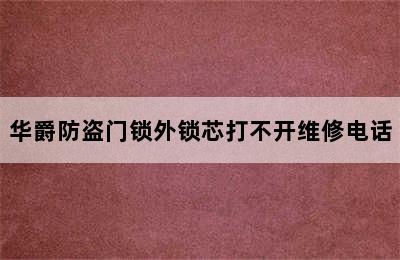 华爵防盗门锁外锁芯打不开维修电话